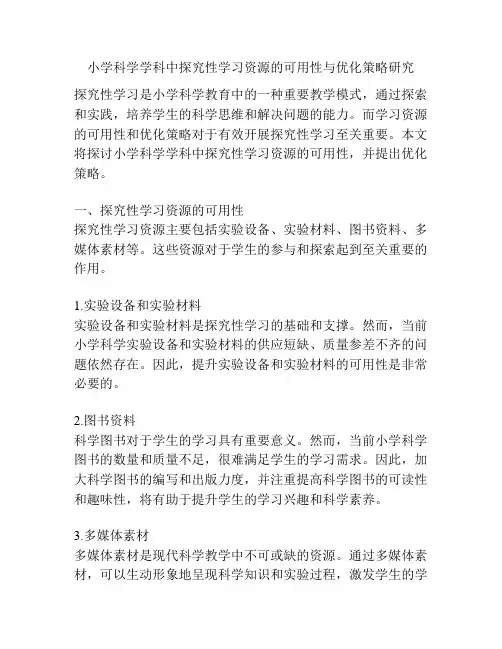 小学科学学科中探究性学习资源的可用性与优化策略研究

探究性学习是小学科学教育中的一种重要教学模式，通过探索和实践，培养学生的科学思维和解决问题的能力。而学习资源的可用性和优化策略对于有效开展探究性学习至关重要。本文将探讨小学科学学科中探究性学习资源的可用性，并提出优化策略。

一、探究性学习资源的可用性
探究性学习资源主要包括实验设备、实验材料、图书资料、多媒体素材等。这些资源对于学生的参与和探索起到至关重要的作用。

1.实验设备和实验材料
实验设备和实验材料是探究性学习的基础和支撑。然而，当前小学科学实验设备和实验材料的供应短缺、质量参差不齐的问题依然存在。因此，提升实验设备和实验材料的可用性是非常必要的。

2.图书资料
科学图书对于学生的学习具有重要意义。然而，当前小学科学图书的数量和质量不足，很难满足学生的学习需求。因此，加大科学图书的编写和出版力度，并注重提高科学图书的可读性和趣味性，将有助于提升学生的学习兴趣和科学素养。

3.多媒体素材
多媒体素材是现代科学教学中不可或缺的资源。通过多媒体素材，可以生动形象地呈现科学知识和实验过程，激发学生的学